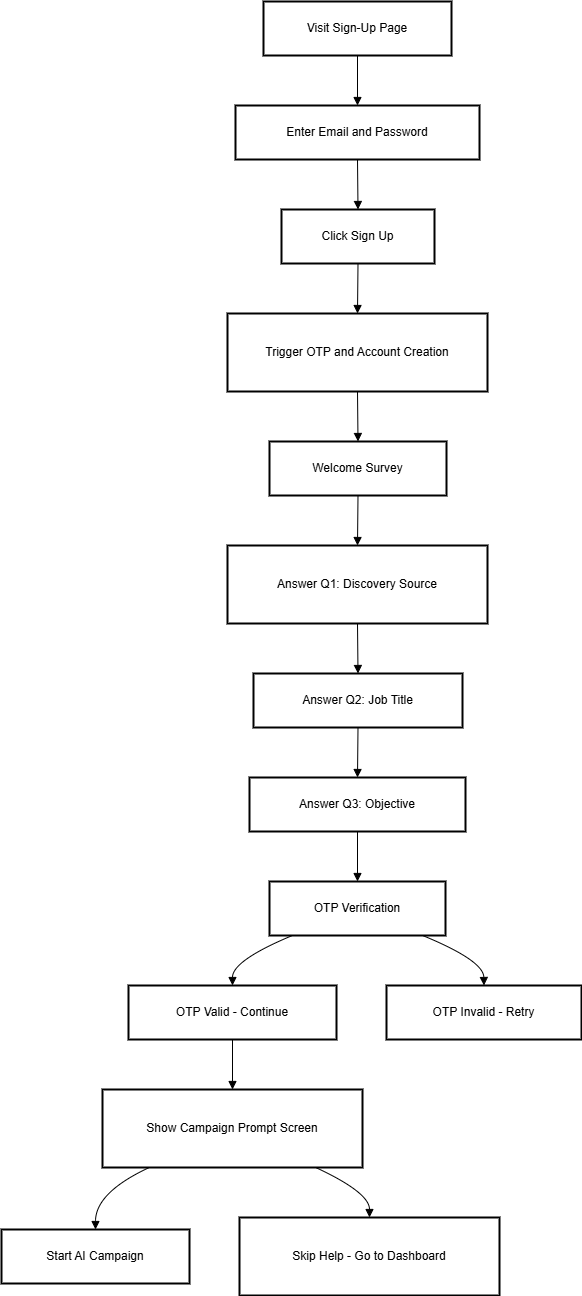 Visit Sign-Up Page

Enter Email and Password

Click Sign Up

Trigger OTP and Account Creation

Welcome Survey

Answer Q1: Discovery Source

Answer Q2: Job Title

Answer Q3: Objective

OTP Verification

OTP Valid - Continue

OTP Invalid - Retry

Show Campaign Prompt Screen

Start AI Campaign

Skip Help - Go to Dashboard